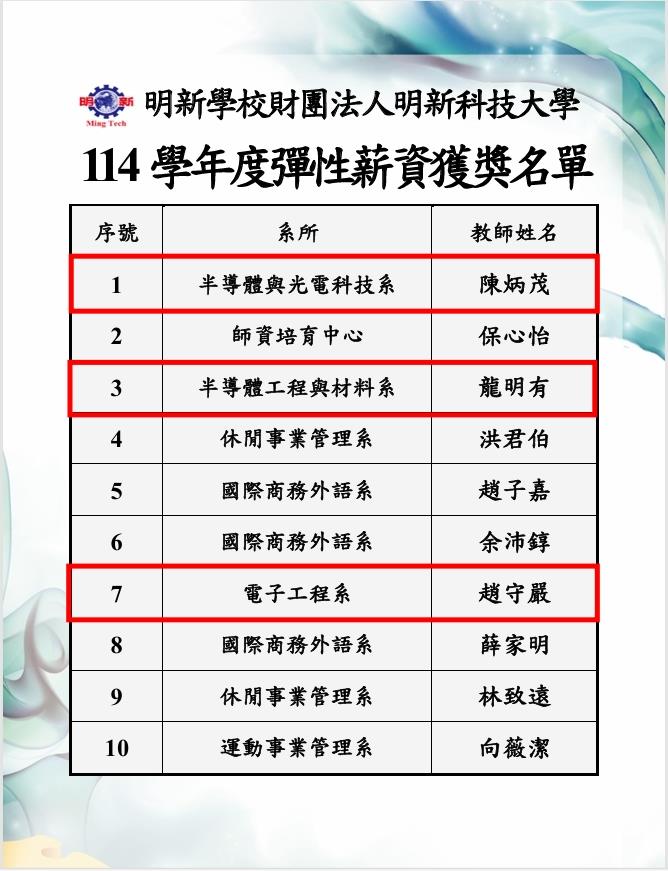 明新
Ming Tech
明新學校財團法人明新科技大學

114學年度彈性薪資獲獎名單

| 序號 | 系所 | 教師姓名 |
|---|---|---|
| 1 | 半導體與光電科技系 | 陳炳茂 |
| 2 | 師資培育中心 | 保心怡 |
| 3 | 半導體工程與材料系 | 龍明有 |
| 4 | 休閒事業管理系 | 洪君伯 |
| 5 | 國際商務外語系 | 趙子嘉 |
| 6 | 國際商務外語系 | 余沛錞 |
| 7 | 電子工程系 | 趙守嚴 |
| 8 | 國際商務外語系 | 薛家明 |
| 9 | 休閒事業管理系 | 林致遠 |
| 10 | 運動事業管理系 | 向薇潔 |